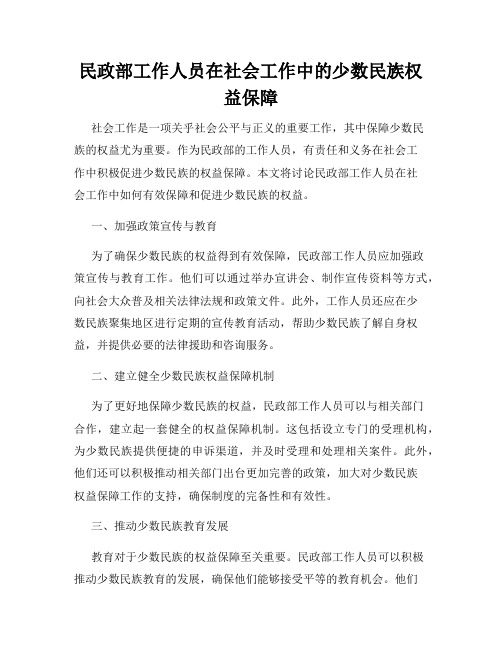 民政部工作人员在社会工作中的少数民族权益保障

社会工作是一项关乎社会公平与正义的重要工作，其中保障少数民族的权益尤为重要。作为民政部的工作人员，有责任和义务在社会工作中积极促进少数民族的权益保障。本文将讨论民政部工作人员在社会工作中如何有效保障和促进少数民族的权益。

一、加强政策宣传与教育

为了确保少数民族的权益得到有效保障，民政部工作人员应加强政策宣传与教育工作。他们可以通过举办宣讲会、制作宣传资料等方式，向社会大众普及相关法律法规和政策文件。此外，工作人员还应在少数民族聚集地区进行定期的宣传教育活动，帮助少数民族了解自身权益，并提供必要的法律援助和咨询服务。

二、建立健全少数民族权益保障机制

为了更好地保障少数民族的权益，民政部工作人员可以与相关部门合作，建立起一套健全的权益保障机制。这包括设立专门的受理机构，为少数民族提供便捷的申诉渠道，并及时受理和处理相关案件。此外，他们还可以积极推动相关部门出台更加完善的政策，加大对少数民族权益保障工作的支持，确保制度的完备性和有效性。

三、推动少数民族教育发展

教育对于少数民族的权益保障至关重要。民政部工作人员可以积极推动少数民族教育的发展，确保他们能够接受平等的教育机会。他们